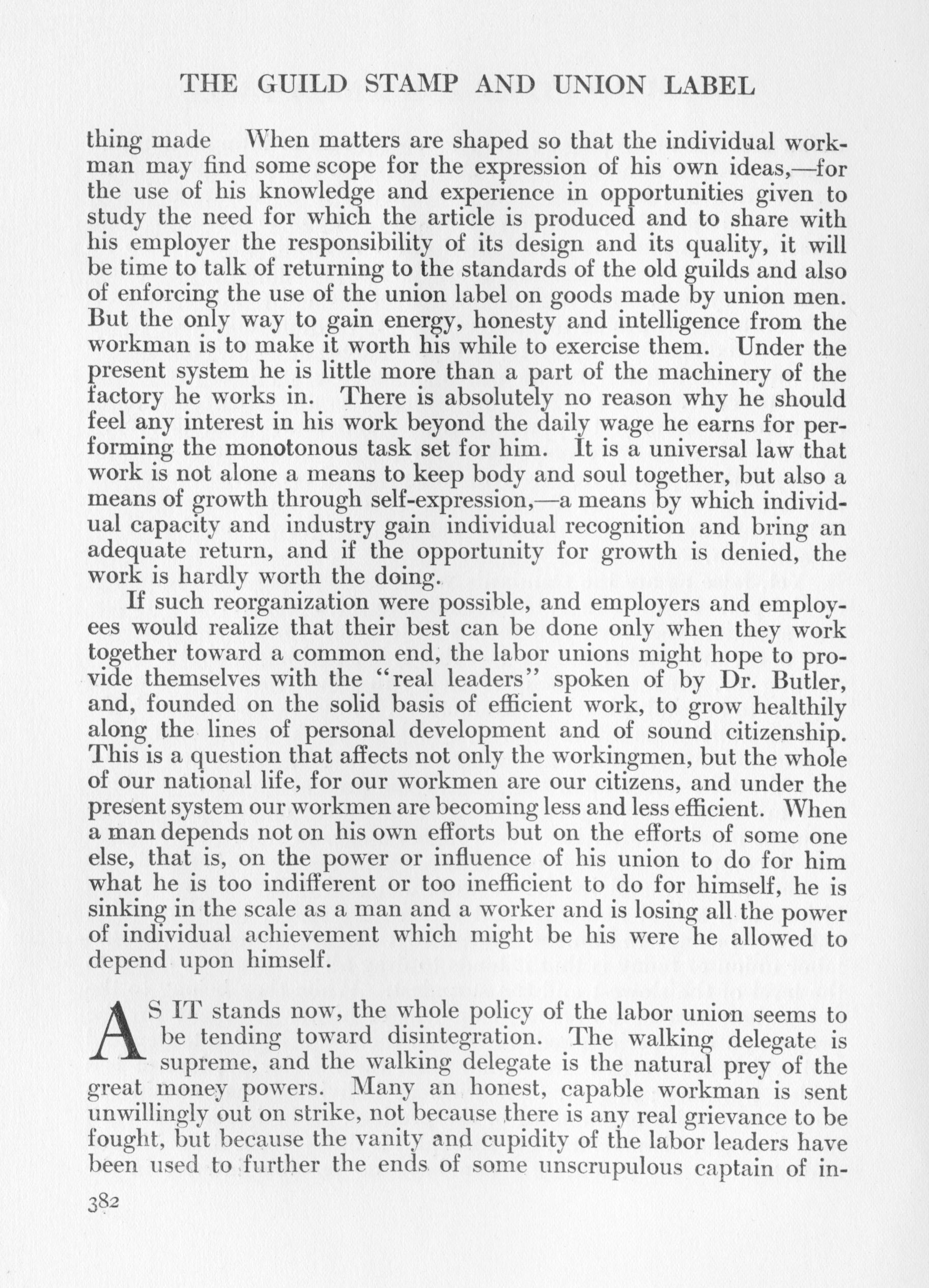 THE GUILD STAMP AND UNION LABEL

thing made When matters are shaped so that the individual workman may find some scope for the expression of his own ideas,—for the use of his knowledge and experience in opportunities given to study the need for which the article is produced and to share with his employer the responsibility of its design and its quality, it will be time to talk of returning to the standards of the old guilds and also of enforcing the use of the union label on goods made by union men. But the only way to gain energy, honesty and intelligence from the workman is to make it worth his while to exercise them. Under the present system he is little more than a part of the machinery of the factory he works in. There is absolutely no reason why he should feel any interest in his work beyond the daily wage he earns for performing the monotonous task set for him. It is a universal law that work is not alone a means to keep body and soul together, but also a means of growth through self-expression,—a means by which individual capacity and industry gain individual recognition and bring an adequate return, and if the opportunity for growth is denied, the work is hardly worth the doing.

If such reorganization were possible, and employers and employees would realize that their best can be done only when they work together toward a common end, the labor unions might hope to provide themselves with the "real leaders" spoken of by Dr. Butler, and, founded on the solid basis of efficient work, to grow healthily along the lines of personal development and of sound citizenship. This is a question that affects not only the workingmen, but the whole of our national life, for our workmen are our citizens, and under the present system our workmen are becoming less and less efficient. When a man depends not on his own efforts but on the efforts of some one else, that is, on the power or influence of his union to do for him what he is too indifferent or too inefficient to do for himself, he is sinking in the scale as a man and a worker and is losing all the power of individual achievement which might be his were he allowed to depend upon himself.

AS IT stands now, the whole policy of the labor union seems to be tending toward disintegration. The walking delegate is supreme, and the walking delegate is the natural prey of the great money powers. Many an honest, capable workman is sent unwillingly out on strike, not because there is any real grievance to be fought, but because the vanity and cupidity of the labor leaders have been used to further the ends of some unscrupulous captain of in-

382